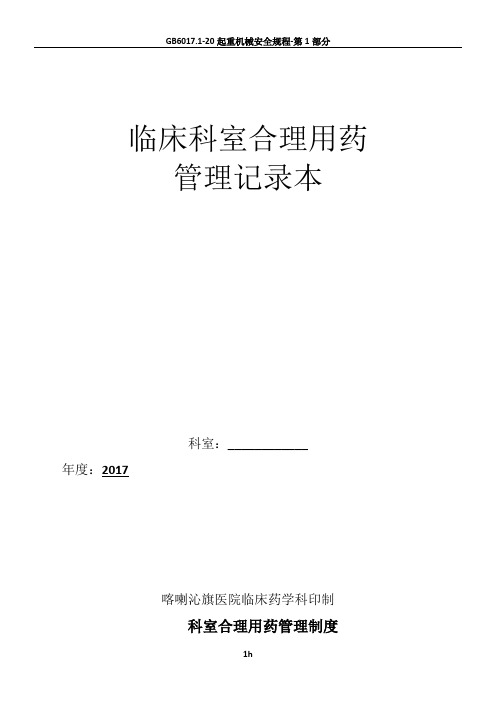 GB6017.1-20 起重机械安全规程-第 1 部分

临床科室合理用药
管理记录本

科室：____________

年度：2017

喀喇沁旗医院临床药学科印制

科室合理用药管理制度

1h